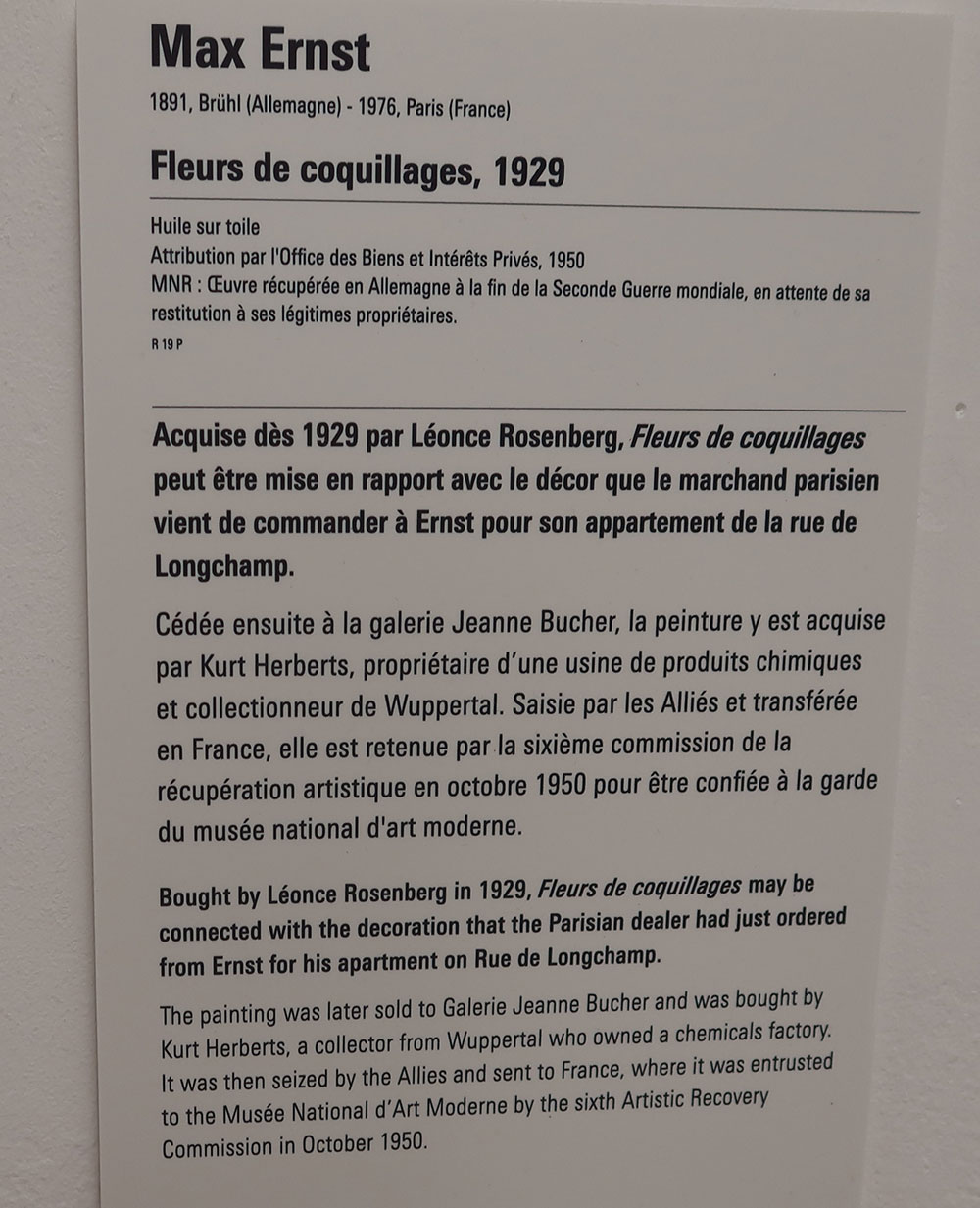 Max Ernst

1891, Brühl (Allemagne) - 1976, Paris (France)

Fleurs de coquillages, 1929

Huile sur toile
Attribution par l'Office des Biens et Intérêts Privés, 1950
MNR : Œuvre récupérée en Allemagne à la fin de la Seconde Guerre mondiale, en attente de sa restitution à ses légitimes propriétaires.
R 19 P

Acquise dès 1929 par Léonce Rosenberg, Fleurs de coquillages peut être mise en rapport avec le décor que le marchand parisien vient de commander à Ernst pour son appartement de la rue de Longchamp.

Cédée ensuite à la galerie Jeanne Bucher, la peinture y est acquise par Kurt Herberts, propriétaire d'une usine de produits chimiques et collectionneur de Wuppertal. Saisie par les Alliés et transférée en France, elle est retenue par la sixième commission de la récupération artistique en octobre 1950 pour être confiée à la garde du musée national d'art moderne.

Bought by Léonce Rosenberg in 1929, Fleurs de coquillages may be connected with the decoration that the Parisian dealer had just ordered from Ernst for his apartment on Rue de Longchamp.

The painting was later sold to Galerie Jeanne Bucher and was bought by Kurt Herberts, a collector from Wuppertal who owned a chemicals factory. It was then seized by the Allies and sent to France, where it was entrusted to the Musée National d'Art Moderne by the sixth Artistic Recovery Commission in October 1950.